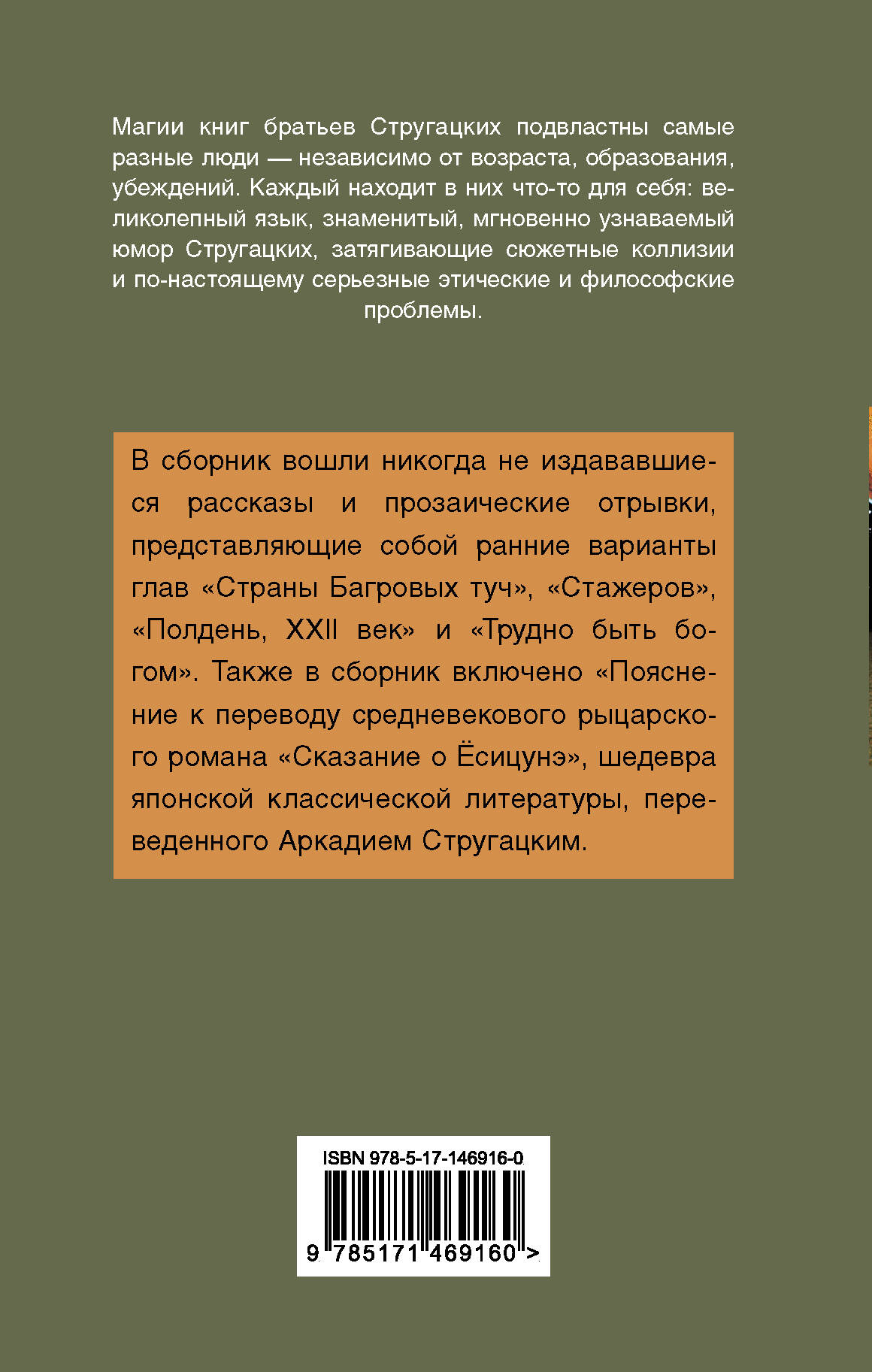 Магии книг братьев Стругацких подвластны самые разные люди — независимо от возраста, образования, убеждений. Каждый находит в них что-то для себя: великолепный язык, знаменитый, мгновенно узнаваемый юмор Стругацких, затягивающие сюжетные коллизии и по-настоящему серьезные этические и философские проблемы.

В сборник вошли никогда не издававшиеся рассказы и прозаические отрывки, представляющие собой ранние варианты глав «Страны Багровых туч», «Стажеров», «Полдень, XXII век» и «Трудно быть богом». Также в сборник включено «Пояснение к переводу средневекового рыцарского романа «Сказание о Ёсицунэ», шедевра японской классической литературы, переведенного Аркадием Стругацким.

ISBN 978-5-17-146916-0

9 785171 469160 >